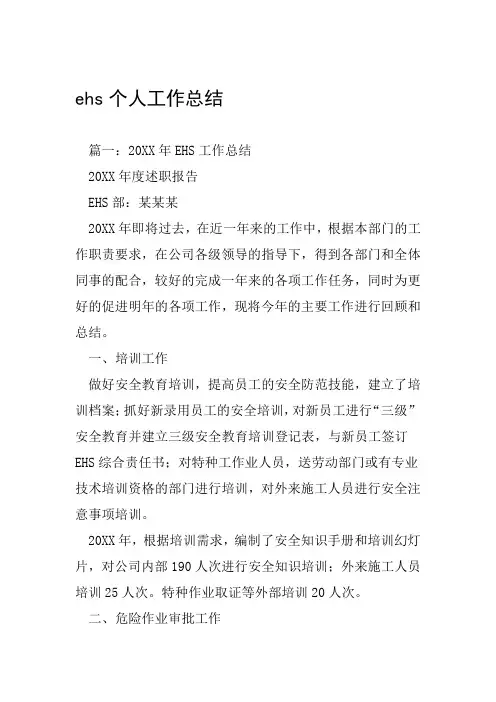 ehs 个人工作总结

篇一：20XX 年 EHS 工作总结

20XX 年度述职报告

EHS 部：某某某

20XX 年即将过去，在近一年来的工作中，根据本部门的工作职责要求，在公司各级领导的指导下，得到各部门和全体同事的配合，较好的完成一年来的各项工作任务，同时为更好的促进明年的各项工作，现将今年的主要工作进行回顾和总结。

一、培训工作

做好安全教育培训，提高员工的安全防范技能，建立了培训档案；抓好新录用员工的安全培训，对新员工进行“三级”安全教育并建立三级安全教育培训登记表，与新员工签订 EHS 综合责任书；对特种工作业人员，送劳动部门或有专业技术培训资格的部门进行培训，对外来施工人员进行安全注意事项培训。

20XX 年，根据培训需求，编制了安全知识手册和培训幻灯片，对公司内部 190 人次进行安全知识培训；外来施工人员培训 25 人次。特种作业取证等外部培训 20 人次。

二、危险作业审批工作